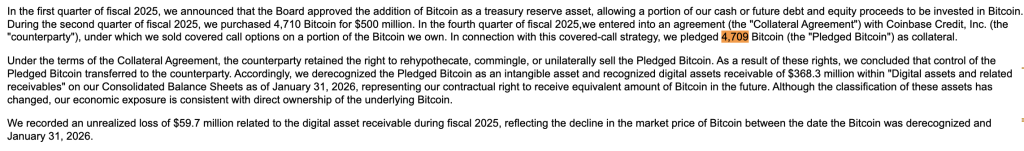 In the first quarter of fiscal 2025, we announced that the Board approved the addition of Bitcoin as a treasury reserve asset, allowing a portion of our cash or future debt and equity proceeds to be invested in Bitcoin. During the second quarter of fiscal 2025, we purchased 4,710 Bitcoin for $500 million. In the fourth quarter of fiscal 2025,we entered into an agreement (the "Collateral Agreement") with Coinbase Credit, Inc. (the "counterparty"), under which we sold covered call options on a portion of the Bitcoin we own. In connection with this covered-call strategy, we pledged 4,709 Bitcoin (the "Pledged Bitcoin") as collateral.

Under the terms of the Collateral Agreement, the counterparty retained the right to rehypothecate, commingle, or unilaterally sell the Pledged Bitcoin. As a result of these rights, we concluded that control of the Pledged Bitcoin transferred to the counterparty. Accordingly, we derecognized the Pledged Bitcoin as an intangible asset and recognized digital assets receivable of $368.3 million within "Digital assets and related receivables" on our Consolidated Balance Sheets as of January 31, 2026, representing our contractual right to receive equivalent amount of Bitcoin in the future. Although the classification of these assets has changed, our economic exposure is consistent with direct ownership of the underlying Bitcoin.

We recorded an unrealized loss of $59.7 million related to the digital asset receivable during fiscal 2025, reflecting the decline in the market price of Bitcoin between the date the Bitcoin was derecognized and January 31, 2026.